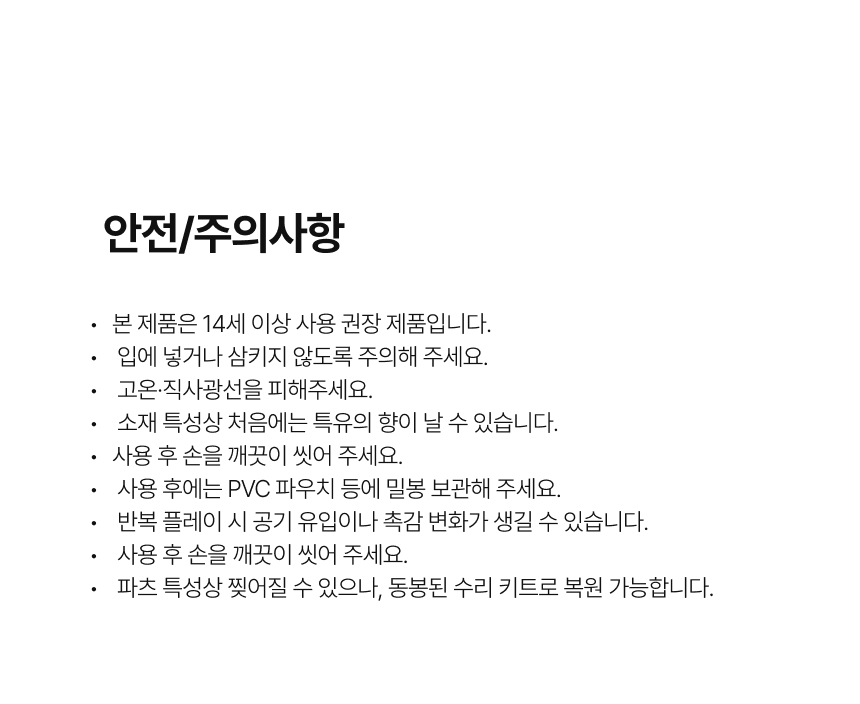 안전/주의사항

• 본 제품은 14세 이상 사용 권장 제품입니다.
• 입에 넣거나 삼키지 않도록 주의해 주세요.
• 고온·직사광선을 피해주세요.
• 소재 특성상 처음에는 특유의 향이 날 수 있습니다.
• 사용 후 손을 깨끗이 씻어 주세요.
• 사용 후에는 PVC 파우치 등에 밀봉 보관해 주세요.
• 반복 플레이 시 공기 유입이나 촉감 변화가 생길 수 있습니다.
• 사용 후 손을 깨끗이 씻어 주세요.
• 파츠 특성상 찢어질 수 있으나, 동봉된 수리 키트로 복원 가능합니다.